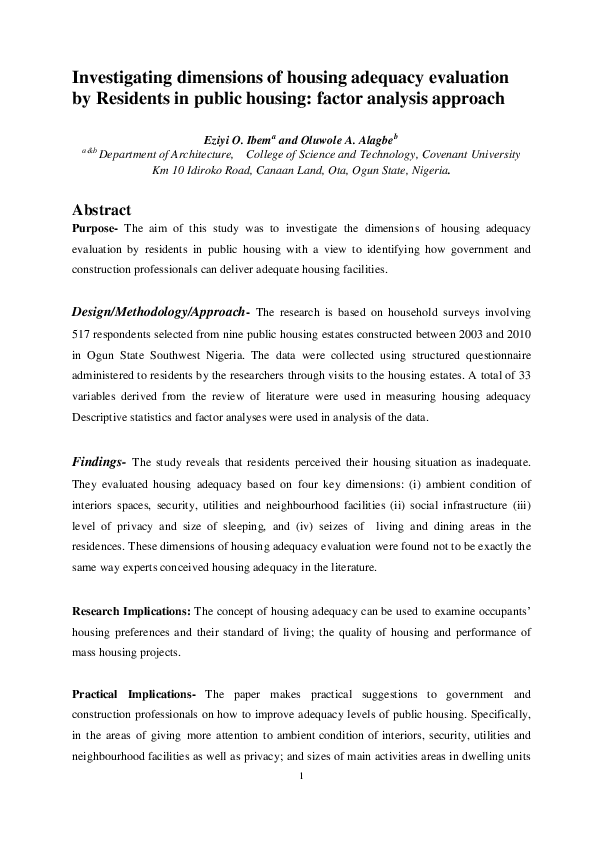 Investigating dimensions of housing adequacy evaluation by Residents in public housing: factor analysis approach

Eziyi O. Ibem$^{a}$ and Oluwole A. Alagbe$^{b}$
$^{a\&b}$ Department of Architecture, College of Science and Technology, Covenant University
Km 10 Idiroko Road, Canaan Land, Ota, Ogun State, Nigeria.

Abstract

Purpose- The aim of this study was to investigate the dimensions of housing adequacy evaluation by residents in public housing with a view to identifying how government and construction professionals can deliver adequate housing facilities.

Design/Methodology/Approach- The research is based on household surveys involving 517 respondents selected from nine public housing estates constructed between 2003 and 2010 in Ogun State Southwest Nigeria. The data were collected using structured questionnaire administered to residents by the researchers through visits to the housing estates. A total of 33 variables derived from the review of literature were used in measuring housing adequacy Descriptive statistics and factor analyses were used in analysis of the data.

Findings- The study reveals that residents perceived their housing situation as inadequate. They evaluated housing adequacy based on four key dimensions: (i) ambient condition of interiors spaces, security, utilities and neighbourhood facilities (ii) social infrastructure (iii) level of privacy and size of sleeping, and (iv) seizes of living and dining areas in the residences. These dimensions of housing adequacy evaluation were found not to be exactly the same way experts conceived housing adequacy in the literature.

Research Implications: The concept of housing adequacy can be used to examine occupants' housing preferences and their standard of living; the quality of housing and performance of mass housing projects.

Practical Implications- The paper makes practical suggestions to government and construction professionals on how to improve adequacy levels of public housing. Specifically, in the areas of giving more attention to ambient condition of interiors, security, utilities and neighbourhood facilities as well as privacy; and sizes of main activities areas in dwelling units

1